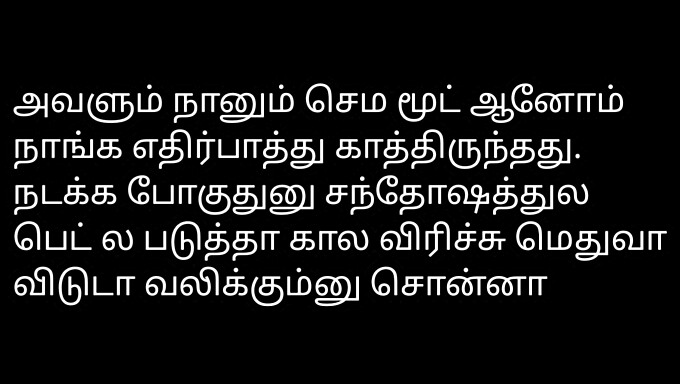 அவளும் நானும் செம மூட் ஆனோம் நாங்க எதிர்பாத்து காத்திருந்தது. நடக்க போகுதுனு சந்தோஷத்துல பெட் ல படுத்தா கால விரிச்சு மெதுவா விடுடா வலிக்கும்னு சொன்னா